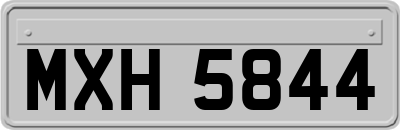 MXH 5844